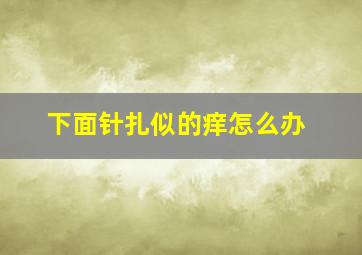 下面针扎似的痒怎么办